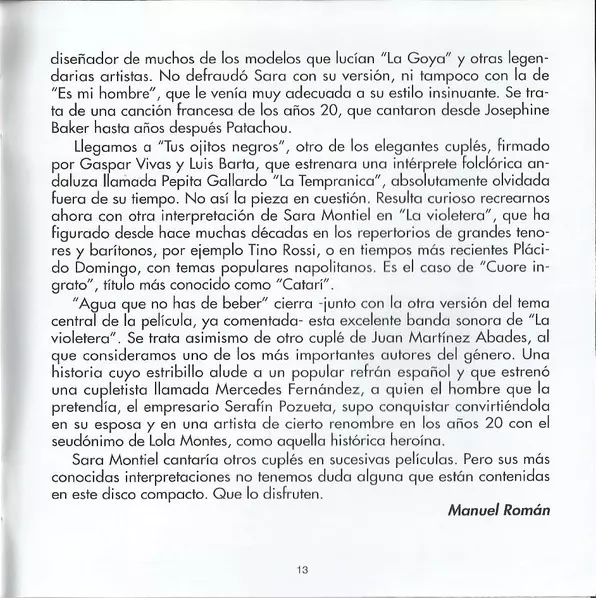 diseñador de muchos de los modelos que lucían "La Goya" y otras legendarias artistas. No defraudó Sara con su versión, ni tampoco con la de "Es mi hombre", que le venía muy adecuada a su estilo insinuante. Se trata de una canción francesa de los años 20, que cantaron desde Josephine Baker hasta años después Patachou.

Llegamos a "Tus ojitos negros", otro de los elegantes cuplés, firmado por Gaspar Vivas y Luis Barta, que estrenara una intérprete folclórica andaluza llamada Pepita Gallardo "La Tempranica", absolutamente olvidada fuera de su tiempo. No así la pieza en cuestión. Resulta curioso recrearnos ahora con otra interpretación de Sara Montiel en "La violetera", que ha figurado desde hace muchas décadas en los repertorios de grandes tenores y barítonos, por ejemplo Tino Rossi, o en tiempos más recientes Plácido Domingo, con temas populares napolitanos. Es el caso de "Cuore ingrato", título más conocido como "Catarí".

"Agua que no has de beber" cierra -junto con la otra versión del tema central de la película, ya comentada- esta excelente banda sonora de "La violetera". Se trata asimismo de otro cuplé de Juan Martínez Abades, al que consideramos uno de los más importantes autores del género. Una historia cuyo estribillo alude a un popular refrán español y que estrenó una cupletista llamada Mercedes Fernández, a quien el hombre que la pretendía, el empresario Serafín Pozueta, supo conquistar convirtiéndola en su esposa y en una artista de cierto renombre en los años 20 con el seudónimo de Lola Montes, como aquella histórica heroína.

Sara Montiel cantaría otros cuplés en sucesivas películas. Pero sus más conocidas interpretaciones no tenemos duda alguna que están contenidas en este disco compacto. Que lo disfruten.

Manuel Román

13